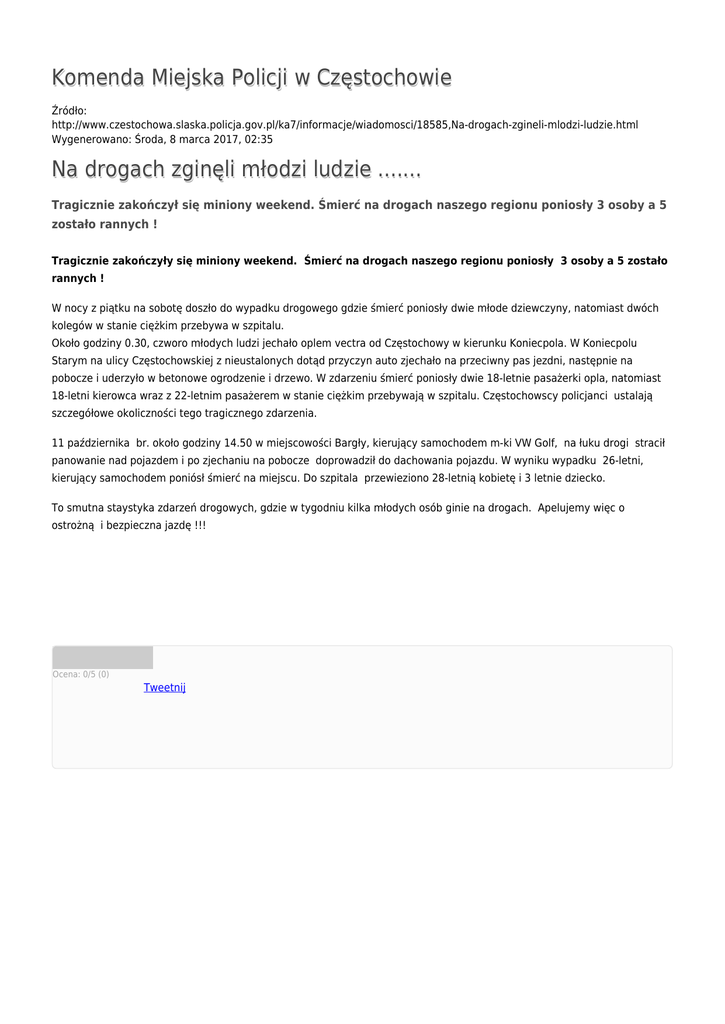 Komenda Miejska Policji w Częstochowie

Źródło: http://www.czestochowa.slaska.policja.gov.pl/ka7/informacje/wiadomosci/18585,Na-drogach-zgineli-mlodzi-ludzie.html
Wygenerowano: Środa, 8 marca 2017, 02:35

Na drogach zginęli młodzi ludzie .......

Tragicznie zakończył się miniony weekend. Śmierć na drogach naszego regionu poniosły 3 osoby a 5 zostało rannych !

Tragicznie zakończyły się miniony weekend. Śmierć na drogach naszego regionu poniosły 3 osoby a 5 zostało rannych !

W nocy z piątku na sobotę doszło do wypadku drogowego gdzie śmierć poniosły dwie młode dziewczyny, natomiast dwóch kolegów w stanie ciężkim przebywa w szpitalu.
Około godziny 0.30, czworo młodych ludzi jechało oplem vectra od Częstochowy w kierunku Koniecpola. W Koniecpolu Starym na ulicy Częstochowskiej z nieustalonych dotąd przyczyn auto zjechało na przeciwny pas jezdni, następnie na pobocze i uderzyło w betonowe ogrodzenie i drzewo. W zdarzeniu śmierć poniosły dwie 18-letnie pasażerki opla, natomiast 18-letni kierowca wraz z 22-letnim pasażerem w stanie ciężkim przebywają w szpitalu. Częstochowscy policjanci ustalają szczegółowe okoliczności tego tragicznego zdarzenia.

11 października br. około godziny 14.50 w miejscowości Bargły, kierujący samochodem m-ki VW Golf, na łuku drogi stracił panowanie nad pojazdem i po zjechaniu na pobocze doprowadził do dachowania pojazdu. W wyniku wypadku 26-letni, kierujący samochodem poniósł śmierć na miejscu. Do szpitala przewieziono 28-letnią kobietę i 3 letnie dziecko.

To smutna staystyka zdarzeń drogowych, gdzie w tygodniu kilka młodych osób ginie na drogach. Apelujemy więc o ostrożną i bezpieczna jazdę !!!

Ocena: 0/5 (0)
Tweetnij